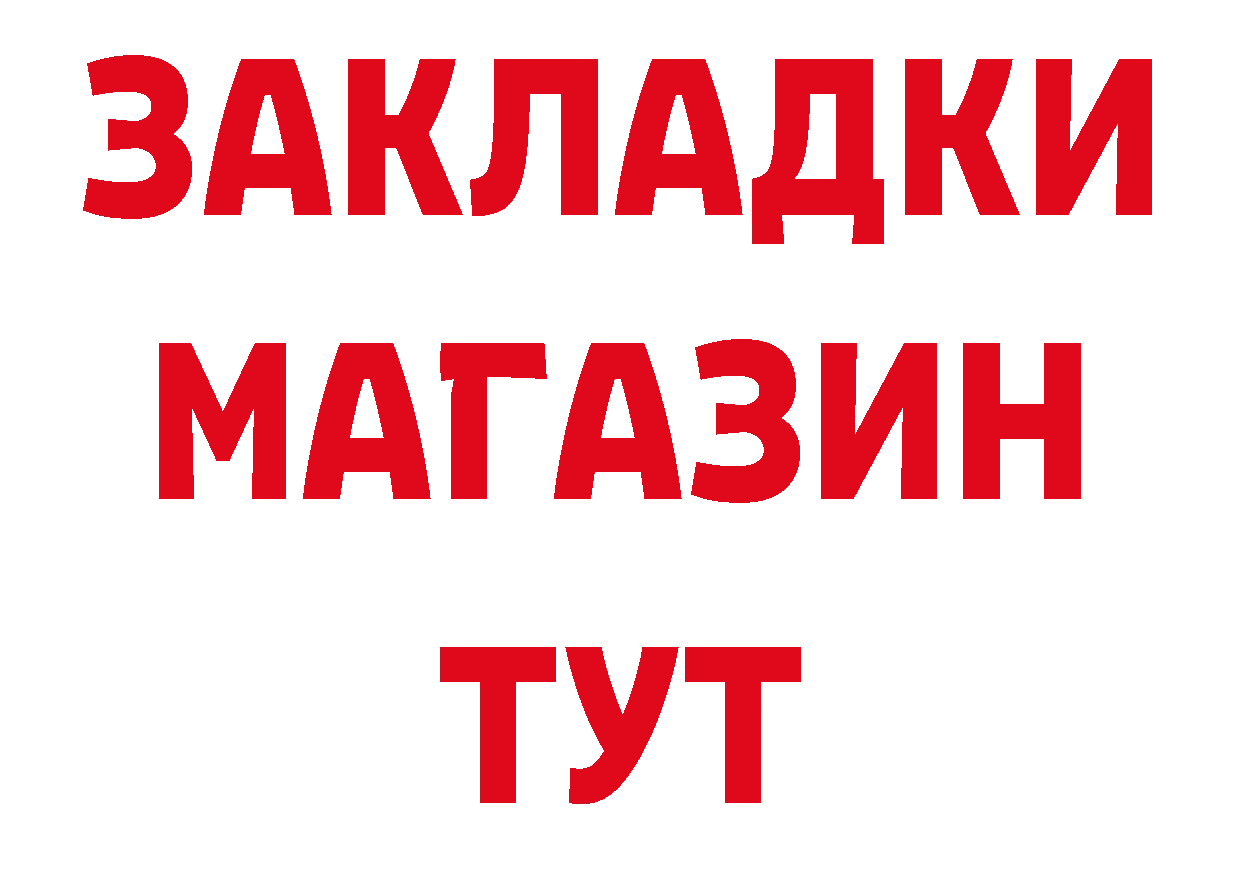 ЗАКЛАДКИ
МАГАЗИН
ТУТ